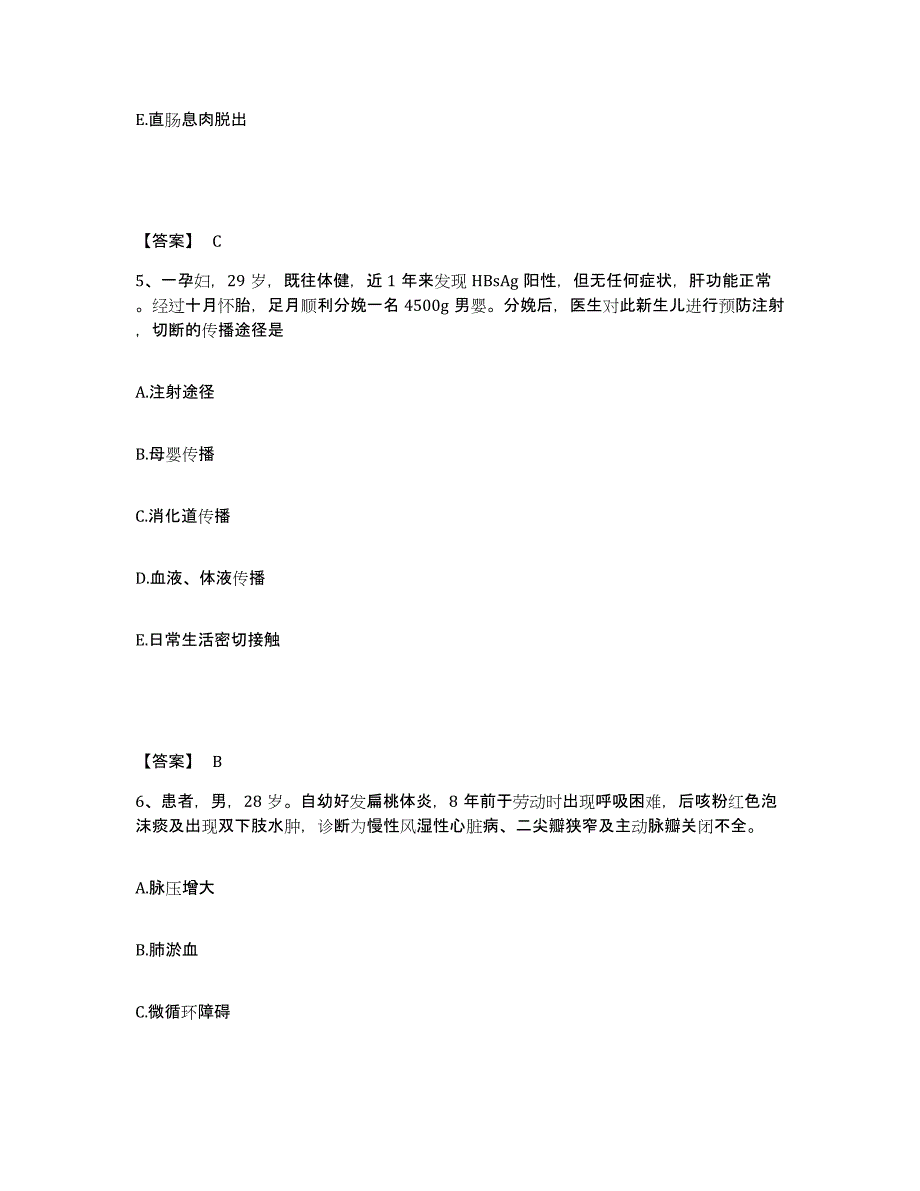 E.直肠息肉脱出

【答案】 C

5、一孕妇，29 岁，既往体健，近 1 年来发现 HBsAg 阳性，但无任何症状，肝功能正常。经过十月怀胎，足月顺利分娩一名 4500g 男婴。分娩后，医生对此新生儿进行预防注射，切断的传播途径是

A.注射途径

B.母婴传播

C.消化道传播

D.血液、体液传播

E.日常生活密切接触

【答案】 B

6、患者，男，28 岁。自幼好发扁桃体炎，8 年前于劳动时出现呼吸困难，后咳粉红色泡沫痰及出现双下肢水肿，诊断为慢性风湿性心脏病、二尖瓣狭窄及主动脉瓣关闭不全。

A.脉压增大

B.肺淤血

C.微循环障碍